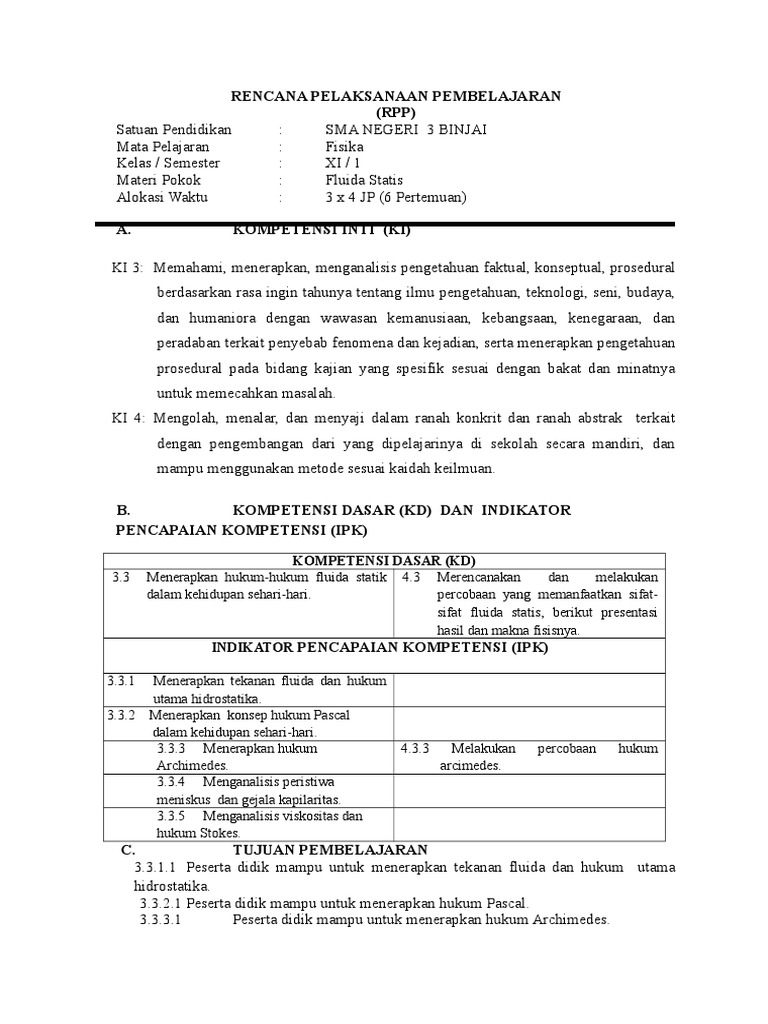 RENCANA PELAKSANAAN PEMBELAJARAN
(RPP)

Satuan Pendidikan : SMA NEGERI 3 BINJAI
Mata Pelajaran : Fisika
Kelas / Semester : XI / 1
Materi Pokok : Fluida Statis
Alokasi Waktu : 3 x 4 JP (6 Pertemuan)

A. KOMPETENSI INTI (KI)

KI 3: Memahami, menerapkan, menganalisis pengetahuan faktual, konseptual, prosedural berdasarkan rasa ingin tahunya tentang ilmu pengetahuan, teknologi, seni, budaya, dan humaniora dengan wawasan kemanusiaan, kebangsaan, kenegaraan, dan peradaban terkait penyebab fenomena dan kejadian, serta menerapkan pengetahuan prosedural pada bidang kajian yang spesifik sesuai dengan bakat dan minatnya untuk memecahkan masalah.

KI 4: Mengolah, menalar, dan menyaji dalam ranah konkrit dan ranah abstrak terkait dengan pengembangan dari yang dipelajarinya di sekolah secara mandiri, dan mampu menggunakan metode sesuai kaidah keilmuan.

B. KOMPETENSI DASAR (KD) DAN INDIKATOR PENCAPAIAN KOMPETENSI (IPK)

| KOMPETENSI DASAR (KD) | |
|---|---|
| 3.3 Menerapkan hukum-hukum fluida statik dalam kehidupan sehari-hari. | 4.3 Merencanakan dan melakukan percobaan yang memanfaatkan sifat-sifat fluida statis, berikut presentasi hasil dan makna fisisnya. |
| INDIKATOR PENCAPAIAN KOMPETENSI (IPK) | |
| 3.3.1 Menerapkan tekanan fluida dan hukum utama hidrostatika. | |
| 3.3.2 Menerapkan konsep hukum Pascal dalam kehidupan sehari-hari. | |
| 3.3.3 Menerapkan hukum Archimedes. | 4.3.3 Melakukan percobaan hukum arcimedes. |
| 3.3.4 Menganalisis peristiwa meniskus dan gejala kapilaritas. | |
| 3.3.5 Menganalisis viskositas dan hukum Stokes. | |

C. TUJUAN PEMBELAJARAN

3.3.1.1 Peserta didik mampu untuk menerapkan tekanan fluida dan hukum utama hidrostatika.
3.3.2.1 Peserta didik mampu untuk menerapkan hukum Pascal.
3.3.3.1 Peserta didik mampu untuk menerapkan hukum Archimedes.